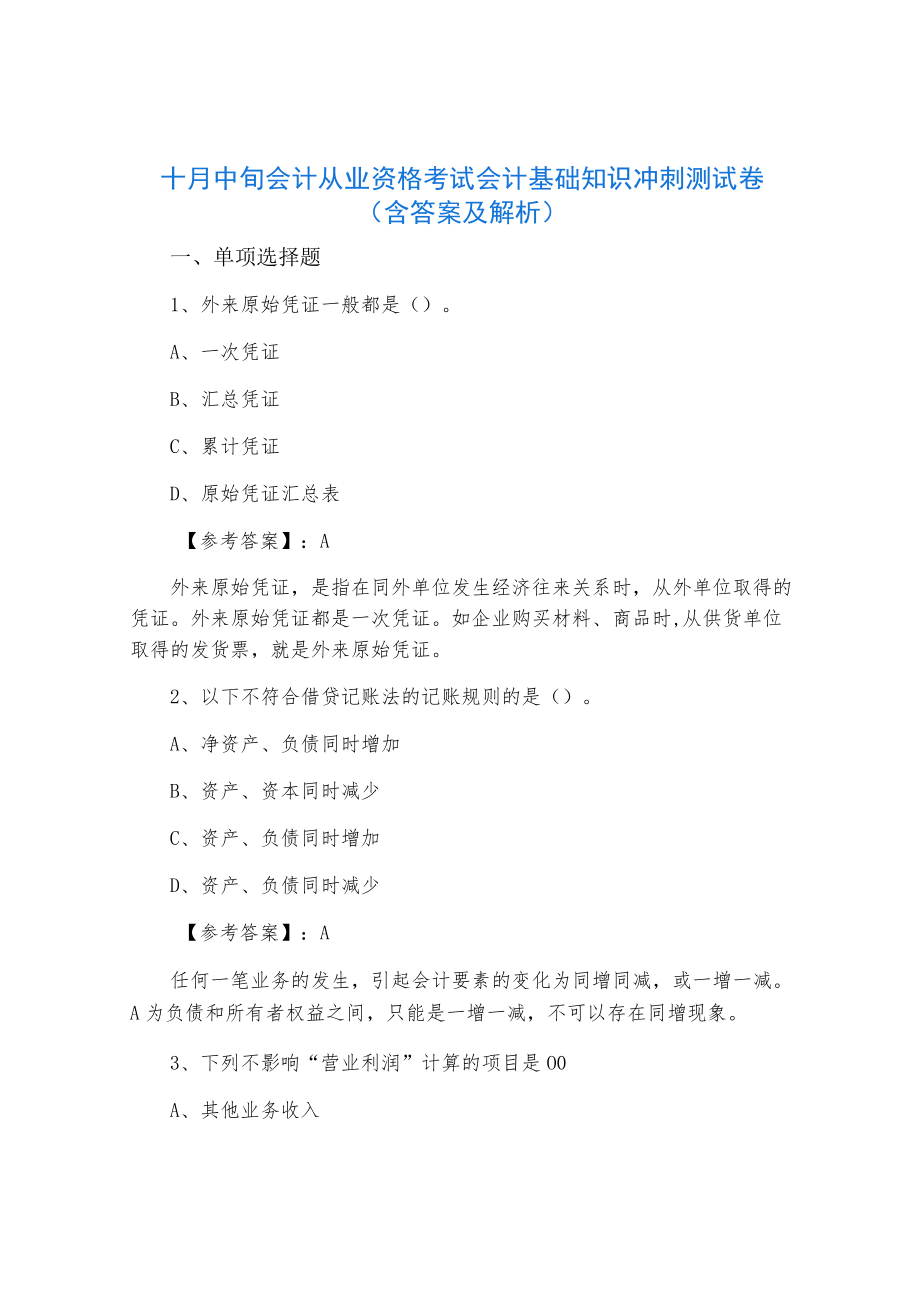 十月中旬会计从业资格考试会计基础知识冲刺测试卷（含答案及解析）

一、单项选择题

1、外来原始凭证一般都是（）。

A、一次凭证

B、汇总凭证

C、累计凭证

D、原始凭证汇总表

【参考答案】：A

外来原始凭证，是指在同外单位发生经济往来关系时，从外单位取得的凭证。外来原始凭证都是一次凭证。如企业购买材料、商品时,从供货单位取得的发货票，就是外来原始凭证。

2、以下不符合借贷记账法的记账规则的是（）。

A、净资产、负债同时增加

B、资产、资本同时减少

C、资产、负债同时增加

D、资产、负债同时减少

【参考答案】：A

任何一笔业务的发生，引起会计要素的变化为同增同减，或一增一减。A为负债和所有者权益之间，只能是一增一减，不可以存在同增现象。

3、下列不影响“营业利润”计算的项目是00

A、其他业务收入